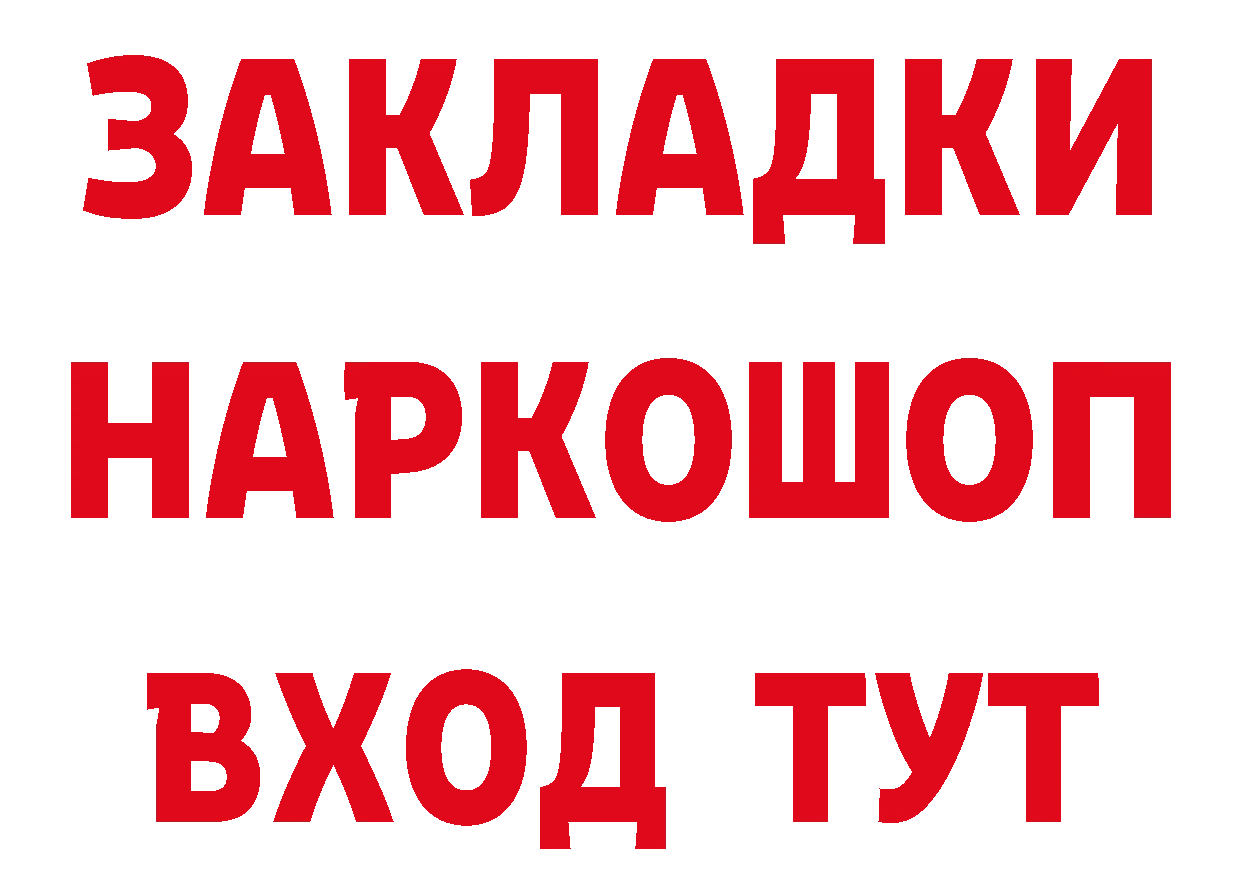 ЗАКЛАДКИ НАРКОШОП ВХОД ТУТ